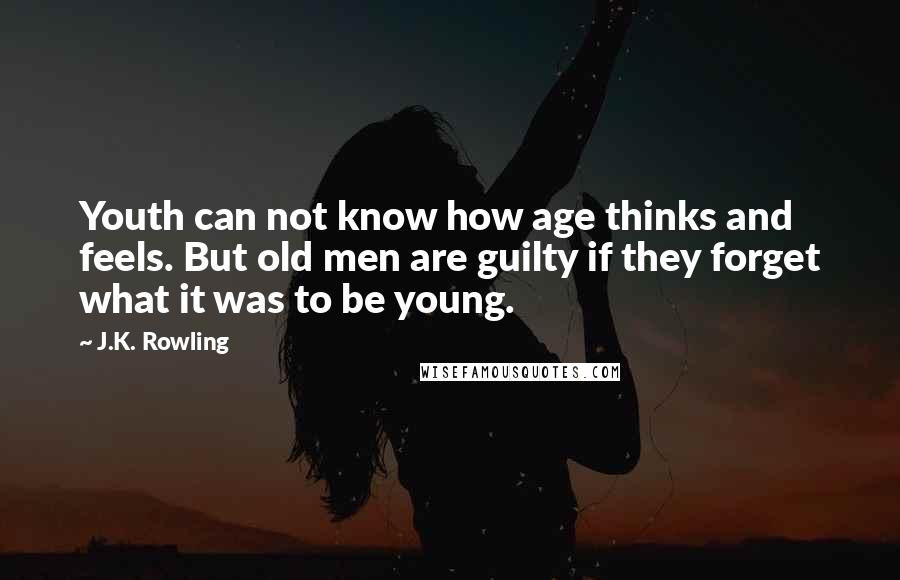 Youth can not know how age thinks and feels. But old men are guilty if they forget what it was to be young.

~ J.K. Rowling

WISEFAMOUSQUOTES.COM